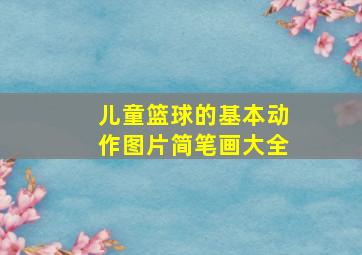 儿童篮球的基本动作图片简笔画大全